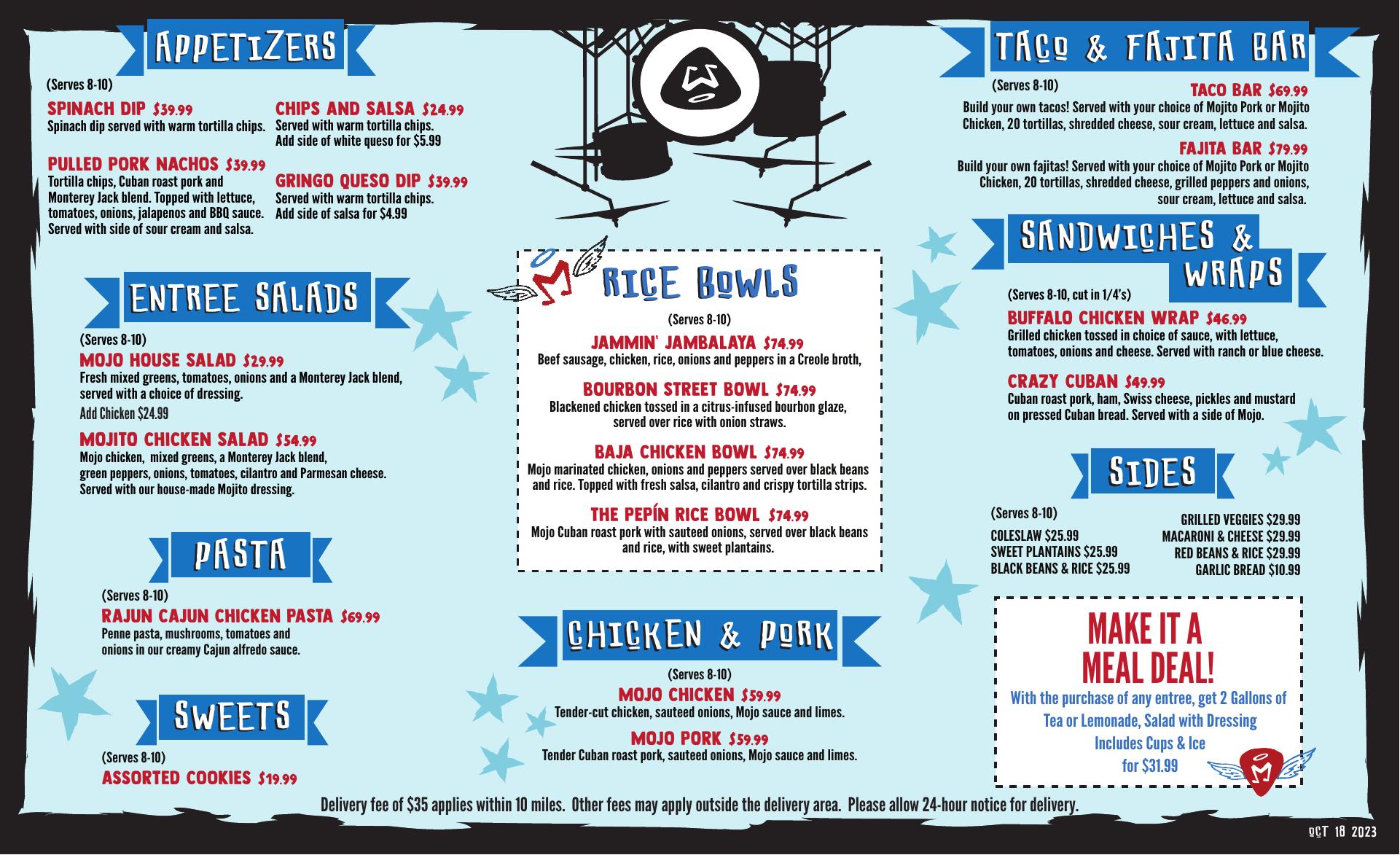 APPETIZERS

(Serves 8-10)

SPINACH DIP $39.99
Spinach dip served with warm tortilla chips.

PULLED PORK NACHOS $39.99
Tortilla chips, Cuban roast pork and Monterey Jack blend. Topped with lettuce, tomatoes, onions, jalapenos and BBQ sauce. Served with side of sour cream and salsa.

CHIPS AND SALSA $24.99
Served with warm tortilla chips. Add side of white queso for $5.99

GRINGO QUESO DIP $39.99
Served with warm tortilla chips. Add side of salsa for $4.99

ENTREE SALADS

(Serves 8-10)

MOJO HOUSE SALAD $29.99
Fresh mixed greens, tomatoes, onions and a Monterey Jack blend, served with a choice of dressing.
Add Chicken $24.99

MOJITO CHICKEN SALAD $54.99
Mojo chicken, mixed greens, a Monterey Jack blend, green peppers, onions, tomatoes, cilantro and Parmesan cheese. Served with our house-made Mojito dressing.

PASTA

(Serves 8-10)

RAJUN CAJUN CHICKEN PASTA $69.99
Penne pasta, mushrooms, tomatoes and onions in our creamy Cajun alfredo sauce.

SWEETS

(Serves 8-10)

ASSORTED COOKIES $19.99

RICE BOWLS

(Serves 8-10)

JAMMIN' JAMBALAYA $74.99
Beef sausage, chicken, rice, onions and peppers in a Creole broth,

BOURBON STREET BOWL $74.99
Blackened chicken tossed in a citrus-infused bourbon glaze, served over rice with onion straws.

BAJA CHICKEN BOWL $74.99
Mojo marinated chicken, onions and peppers served over black beans and rice. Topped with fresh salsa, cilantro and crispy tortilla strips.

THE PEPÍN RICE BOWL $74.99
Mojo Cuban roast pork with sauteed onions, served over black beans and rice, with sweet plantains.

CHICKEN & PORK

(Serves 8-10)

MOJO CHICKEN $59.99
Tender-cut chicken, sauteed onions, Mojo sauce and limes.

MOJO PORK $59.99
Tender Cuban roast pork, sauteed onions, Mojo sauce and limes.

TACO & FAJITA BAR

(Serves 8-10)

TACO BAR $69.99
Build your own tacos! Served with your choice of Mojito Pork or Mojito Chicken, 20 tortillas, shredded cheese, sour cream, lettuce and salsa.

FAJITA BAR $79.99
Build your own fajitas! Served with your choice of Mojito Pork or Mojito Chicken, 20 tortillas, shredded cheese, grilled peppers and onions, sour cream, lettuce and salsa.

SANDWICHES & WRAPS

(Serves 8-10, cut in 1/4's)

BUFFALO CHICKEN WRAP $46.99
Grilled chicken tossed in choice of sauce, with lettuce, tomatoes, onions and cheese. Served with ranch or blue cheese.

CRAZY CUBAN $49.99
Cuban roast pork, ham, Swiss cheese, pickles and mustard on pressed Cuban bread. Served with a side of Mojo.

SIDES

(Serves 8-10)

COLESLAW $25.99
SWEET PLANTAINS $25.99
BLACK BEANS & RICE $25.99

GRILLED VEGGIES $29.99
MACARONI & CHEESE $29.99
RED BEANS & RICE $29.99
GARLIC BREAD $10.99

MAKE IT A MEAL DEAL!
With the purchase of any entree, get 2 Gallons of Tea or Lemonade, Salad with Dressing Includes Cups & Ice for $31.99

Delivery fee of $35 applies within 10 miles. Other fees may apply outside the delivery area. Please allow 24-hour notice for delivery.

OCT 18 2023